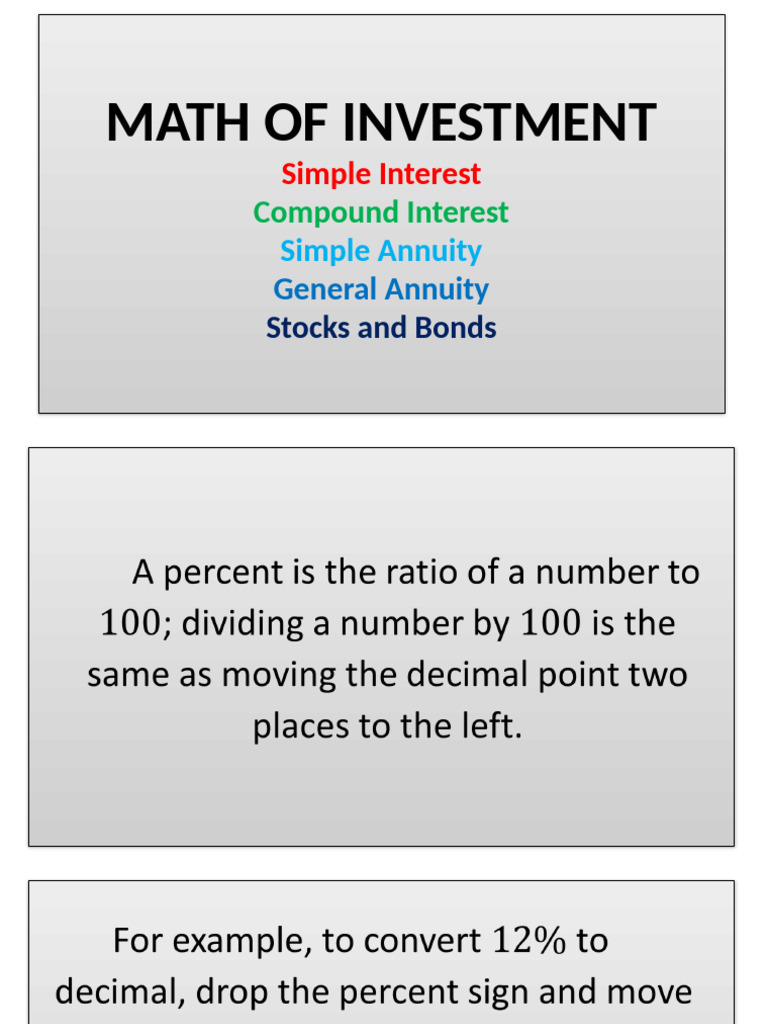 MATH OF INVESTMENT
Simple Interest
Compound Interest
Simple Annuity
General Annuity
Stocks and Bonds

A percent is the ratio of a number to 100; dividing a number by 100 is the same as moving the decimal point two places to the left.

For example, to convert 12% to decimal, drop the percent sign and move